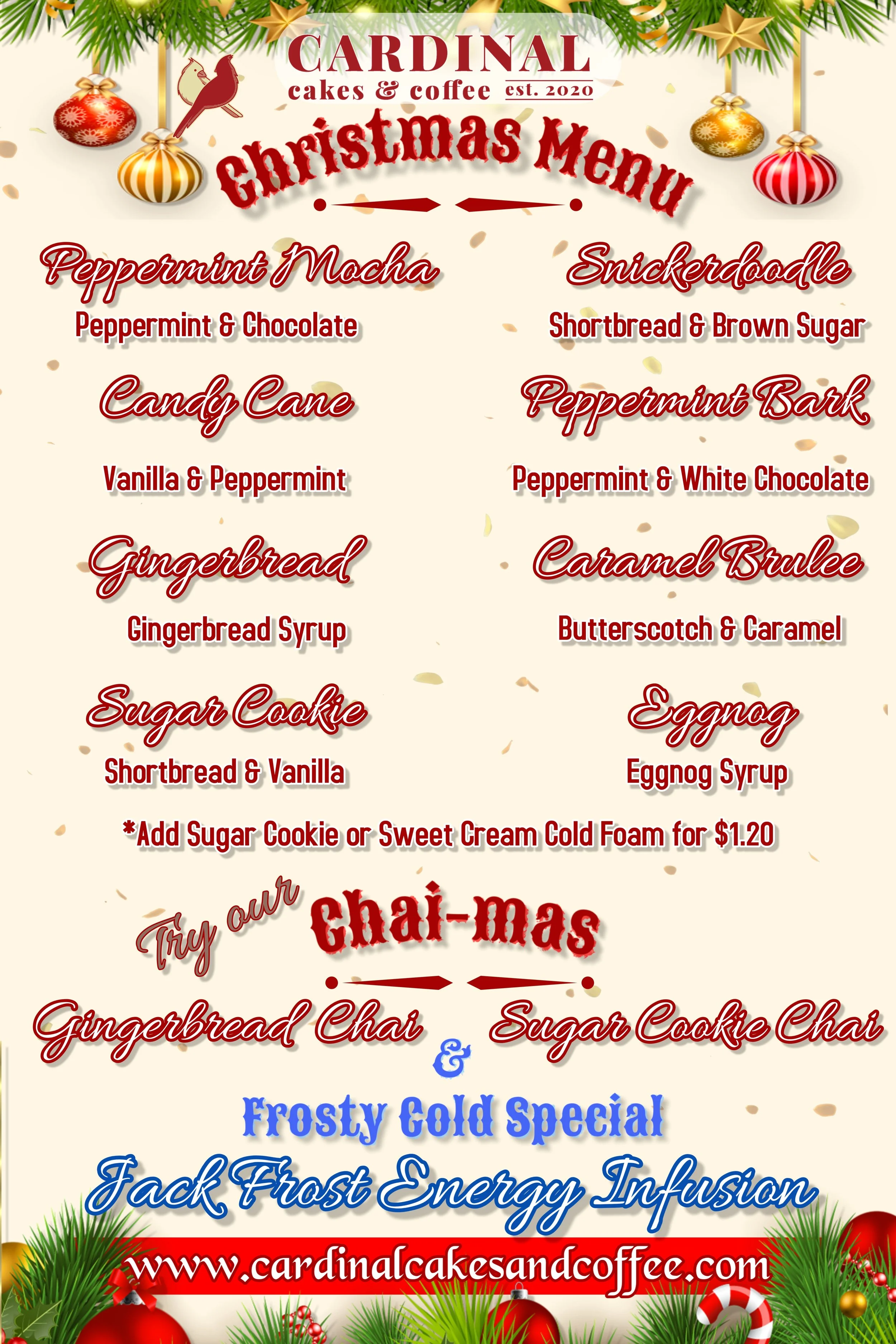 CARDINAL
cakes & coffee est. 2020

Christmas Menu

Peppermint Mocha
Peppermint & Chocolate

Candy Cane
Vanilla & Peppermint

Gingerbread
Gingerbread Syrup

Sugar Cookie
Shortbread & Vanilla

Snickerdoodle
Shortbread & Brown Sugar

Peppermint Bark
Peppermint & White Chocolate

Caramel Brulee
Butterscotch & Caramel

Eggnog
Eggnog Syrup

*Add Sugar Cookie or Sweet Cream Cold Foam for $1.20

Try our Chai-mas

Gingerbread Chai & Sugar Cookie Chai

Frosty Cold Special

Jack Frost Energy Infusion

www.cardinalcakesandcoffee.com